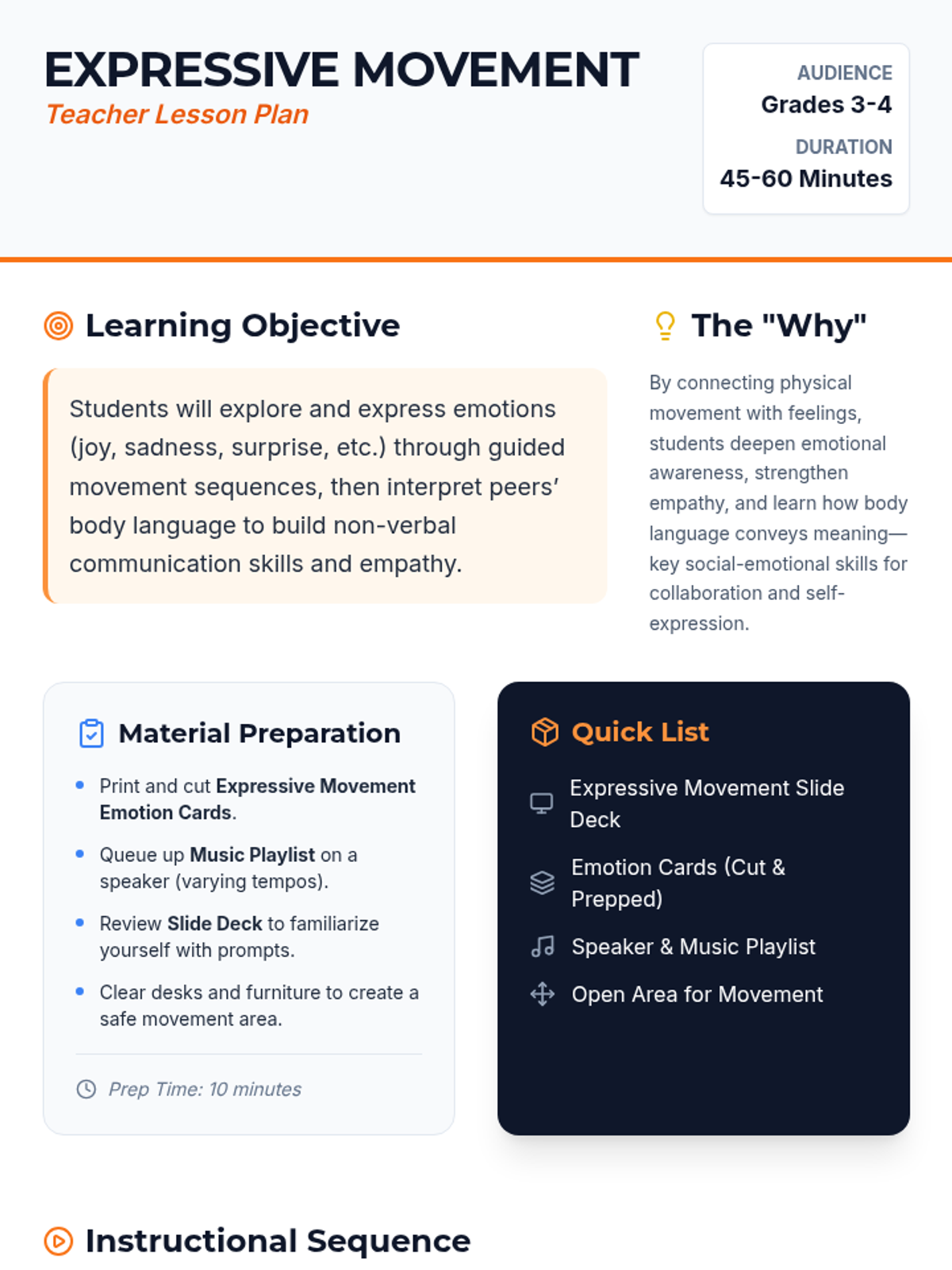 EXPRESSIVE MOVEMENT
Teacher Lesson Plan

AUDIENCE
Grades 3-4
DURATION
45-60 Minutes

Learning Objective

Students will explore and express emotions (joy, sadness, surprise, etc.) through guided movement sequences, then interpret peers' body language to build non-verbal communication skills and empathy.

The "Why"

By connecting physical movement with feelings, students deepen emotional awareness, strengthen empathy, and learn how body language conveys meaning—key social-emotional skills for collaboration and self-expression.

Material Preparation

• Print and cut Expressive Movement Emotion Cards.
• Queue up Music Playlist on a speaker (varying tempos).
• Review Slide Deck to familiarize yourself with prompts.
• Clear desks and furniture to create a safe movement area.

Prep Time: 10 minutes

Quick List

Expressive Movement Slide Deck
Emotion Cards (Cut & Prepped)
Speaker & Music Playlist
Open Area for Movement

Instructional Sequence